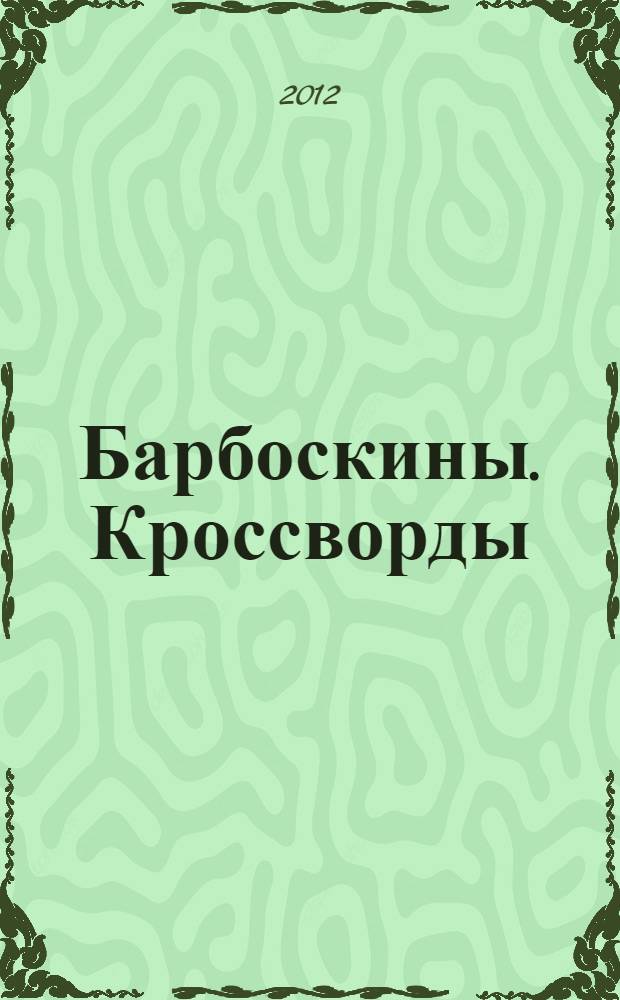 2012

Барбоскины. Кроссворды